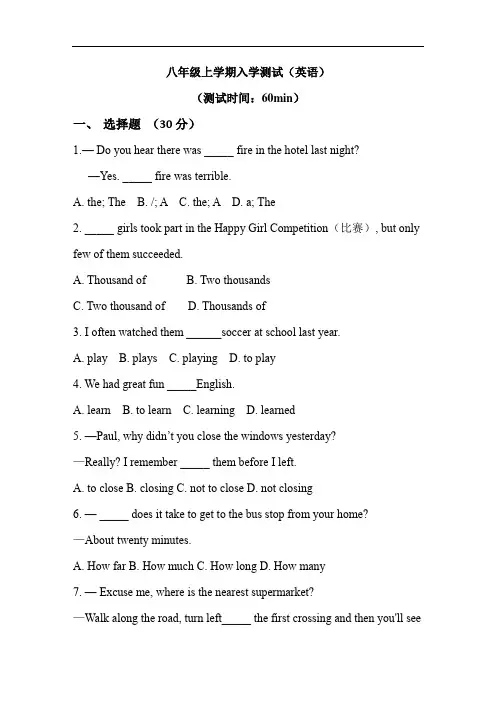 八年级上学期入学测试（英语）

（测试时间：60min）

一、 选择题 （30 分）

1.— Do you hear there was _____ fire in the hotel last night?

—Yes. _____ fire was terrible.

A. the; The B. /; A C. the; A D. a; The

2. _____ girls took part in the Happy Girl Competition（比赛）, but only few of them succeeded.

A. Thousand of B. Two thousands

C. Two thousand of D. Thousands of

3. I often watched them ______soccer at school last year.

A. play B. plays C. playing D. to play

4. We had great fun _____English.

A. learn B. to learn C. learning D. learned

5. —Paul, why didn't you close the windows yesterday?

—Really? I remember _____ them before I left.

A. to close B. closing C. not to close D. not closing

6. — _____ does it take to get to the bus stop from your home?

—About twenty minutes.

A. How far B. How much C. How long D. How many

7. — Excuse me, where is the nearest supermarket?

—Walk along the road, turn left_____ the first crossing and then you'll see